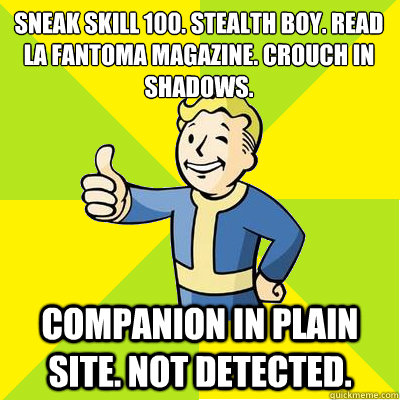 SNEAK SKILL 100. STEALTH BOY. READ LA FANTOMA MAGAZINE. CROUCH IN SHADOWS.

COMPANION IN PLAIN SITE. NOT DETECTED.

quickmeme.com